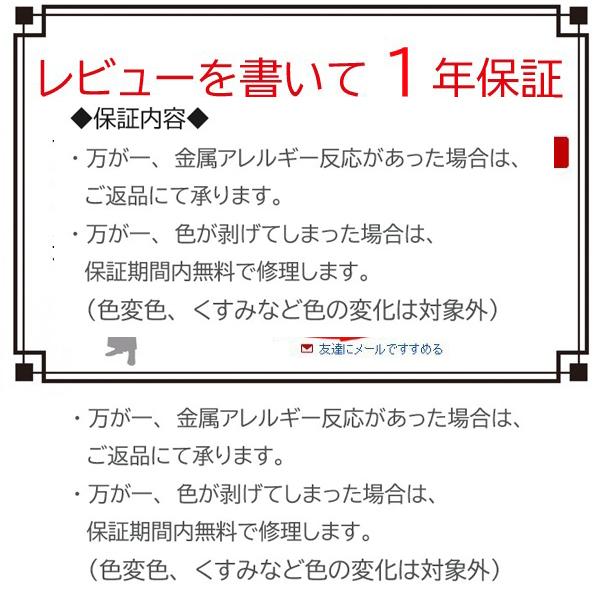 レビューを書いて 1 年保証

◆保証内容◆

・万が一、金属アレルギー反応があった場合は、ご返品にて承ります。

・万が一、色が剥げてしまった場合は、保証期間内無料で修理します。

（色変色、くすみなど色の変化は対象外）

友達にメールですすめる

・万が一、金属アレルギー反応があった場合は、ご返品にて承ります。

・万が一、色が剥げてしまった場合は、保証期間内無料で修理します。

（色変色、くすみなど色の変化は対象外）